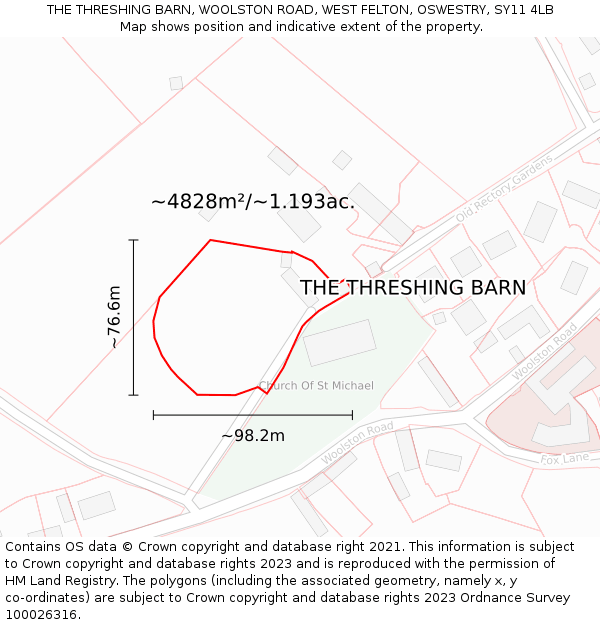 THE THRESHING BARN, WOOLSTON ROAD, WEST FELTON, OSWESTRY, SY11 4LB
Map shows position and indicative extent of the property.

~4828m²/~1.193ac.

Old Rectory Gardens

THE THRESHING BARN

~76.6m

Woolston Road

Church Of St Michael

~98.2m

Woolston Road

Fox Lane

Contains OS data © Crown copyright and database right 2021. This information is subject to Crown copyright and database rights 2023 and is reproduced with the permission of HM Land Registry. The polygons (including the associated geometry, namely x, y co-ordinates) are subject to Crown copyright and database rights 2023 Ordnance Survey 100026316.